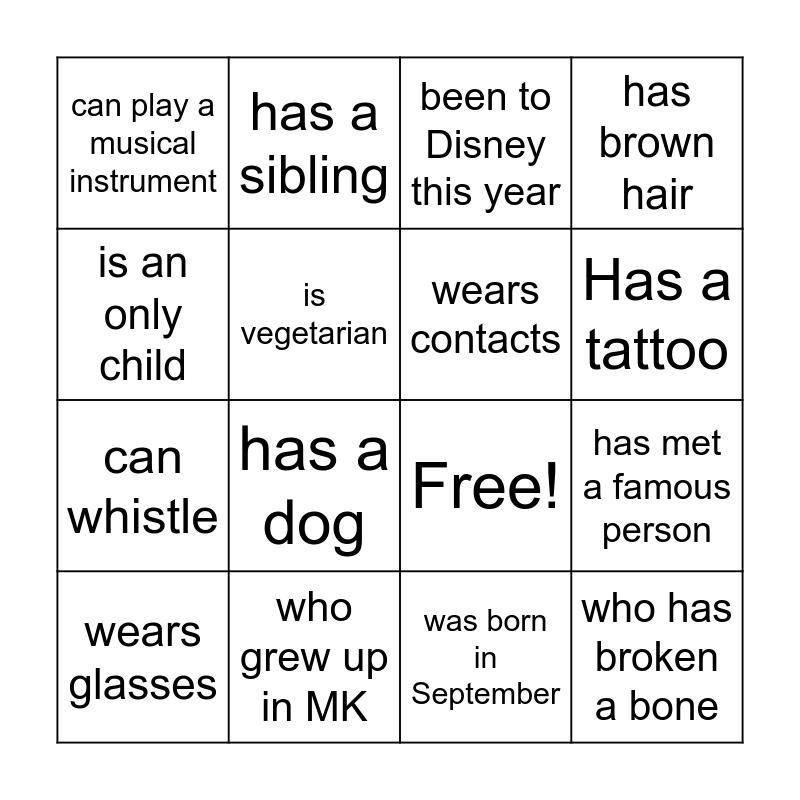 | can play a musical instrument | has a sibling | been to Disney this year | has brown hair |
|---|---|---|---|
| is an only child | is vegetarian | wears contacts | Has a tattoo |
| can whistle | has a dog | Free! | has met a famous person |
| wears glasses | who grew up in MK | was born in September | who has broken a bone |